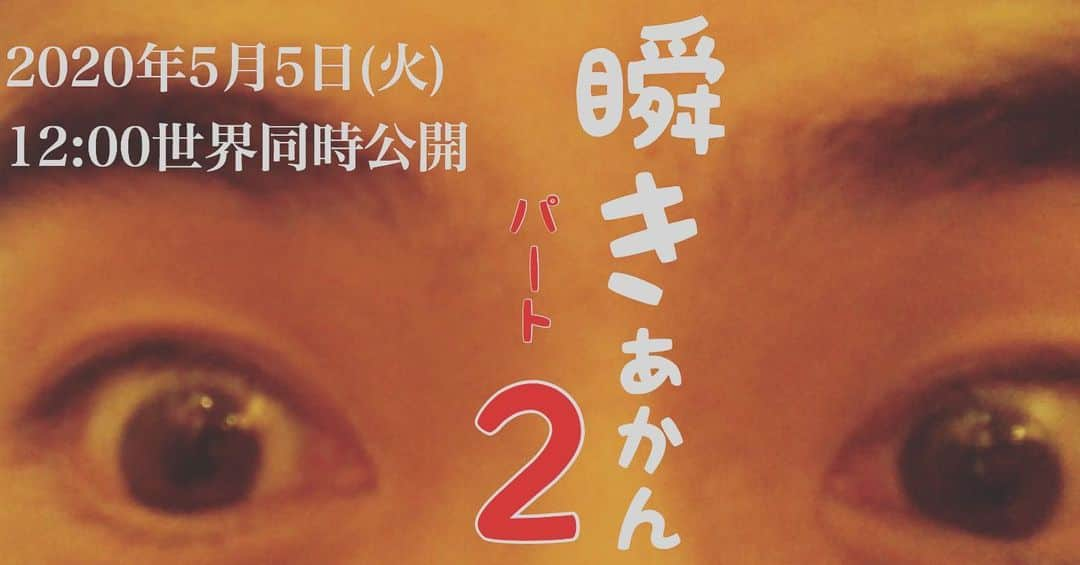 2020年5月5日(火)
12:00世界同時公開

瞬きあかん

パート

2